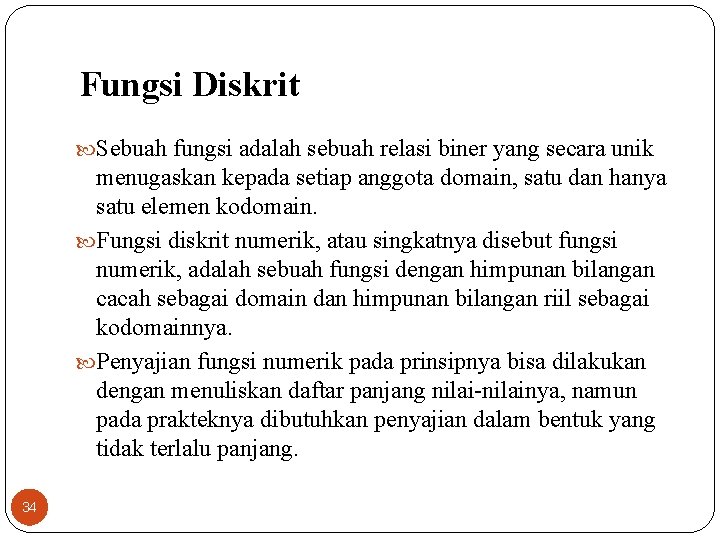 Fungsi Diskrit

Sebuah fungsi adalah sebuah relasi biner yang secara unik menugaskan kepada setiap anggota domain, satu dan hanya satu elemen kodomain.

Fungsi diskrit numerik, atau singkatnya disebut fungsi numerik, adalah sebuah fungsi dengan himpunan bilangan cacah sebagai domain dan himpunan bilangan riil sebagai kodomainnya.

Penyajian fungsi numerik pada prinsipnya bisa dilakukan dengan menuliskan daftar panjang nilai-nilainya, namun pada prakteknya dibutuhkan penyajian dalam bentuk yang tidak terlalu panjang.

34